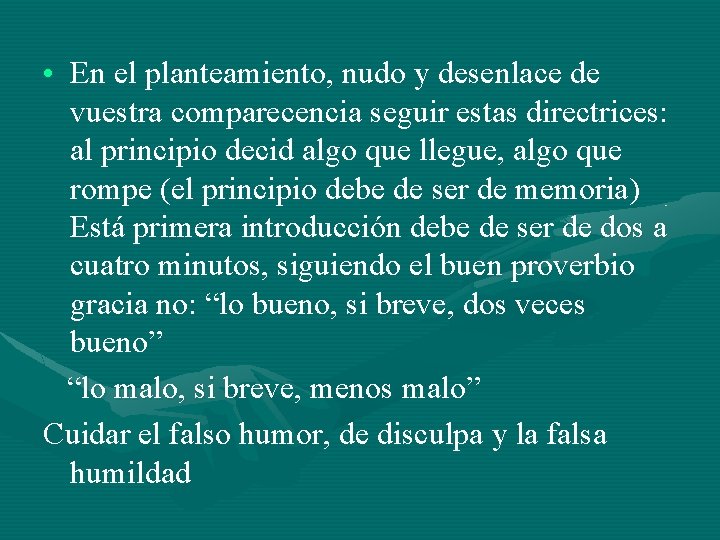 • En el planteamiento, nudo y desenlace de vuestra comparecencia seguir estas directrices: al principio decid algo que llegue, algo que rompe (el principio debe de ser de memoria) Está primera introducción debe de ser de dos a cuatro minutos, siguiendo el buen proverbio gracia no: "lo bueno, si breve, dos veces bueno"

"lo malo, si breve, menos malo"

Cuidar el falso humor, de disculpa y la falsa humildad